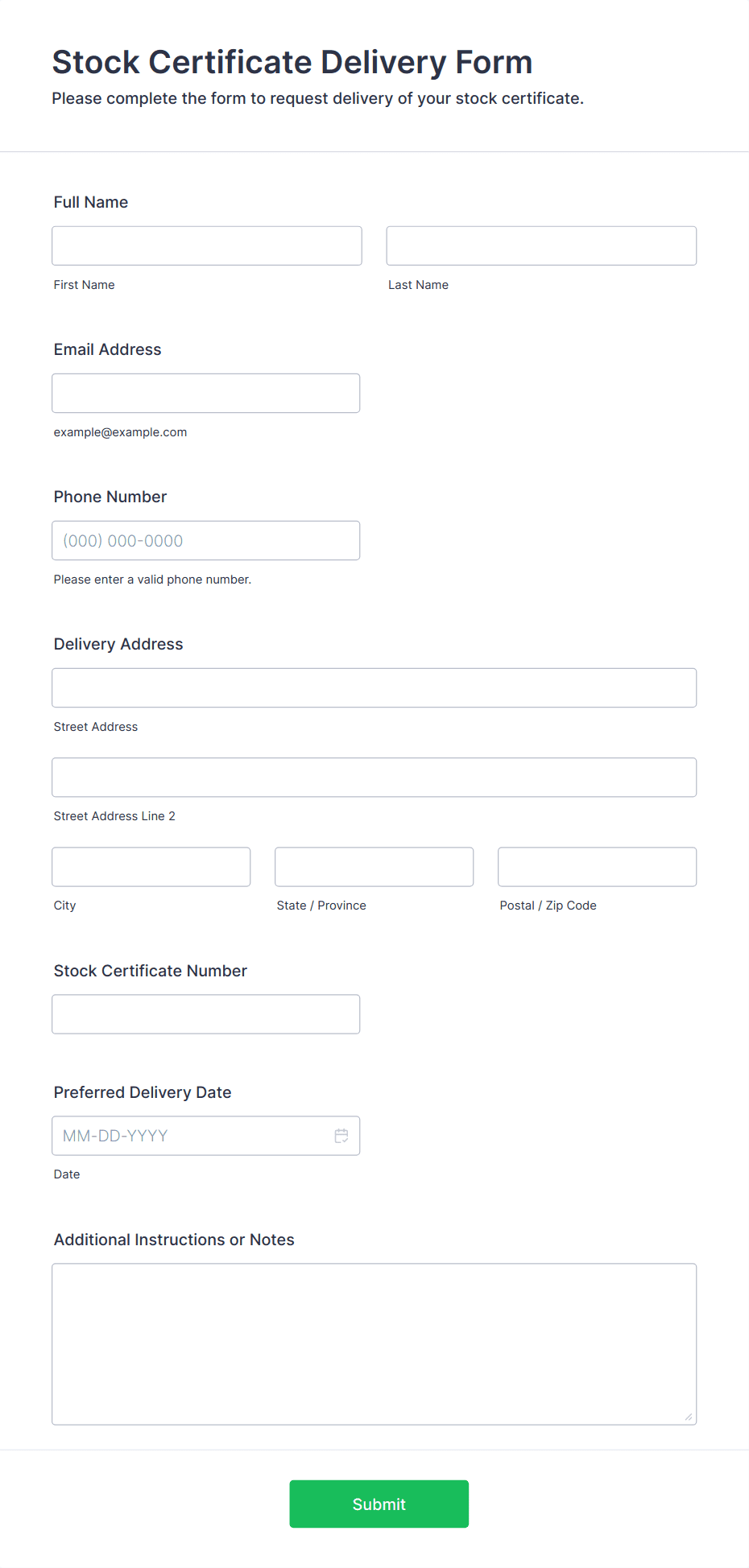 Stock Certificate Delivery Form
Please complete the form to request delivery of your stock certificate.

Full Name

First Name

Last Name

Email Address

example@example.com

Phone Number

(000) 000-0000

Please enter a valid phone number.

Delivery Address

Street Address

Street Address Line 2

City

State / Province

Postal / Zip Code

Stock Certificate Number

Preferred Delivery Date

MM-DD-YYYY

Date

Additional Instructions or Notes

Submit